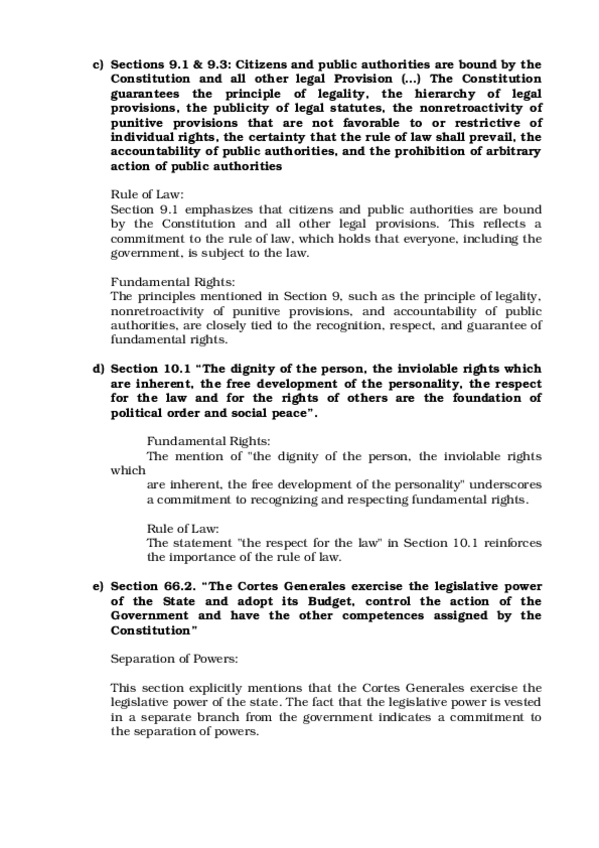 c) Sections 9.1 & 9.3: Citizens and public authorities are bound by the Constitution and all other legal Provision (...) The Constitution guarantees the principle of legality, the hierarchy of legal provisions, the publicity of legal statutes, the nonretroactivity of punitive provisions that are not favorable to or restrictive of individual rights, the certainty that the rule of law shall prevail, the accountability of public authorities, and the prohibition of arbitrary action of public authorities

Rule of Law:
Section 9.1 emphasizes that citizens and public authorities are bound by the Constitution and all other legal provisions. This reflects a commitment to the rule of law, which holds that everyone, including the government, is subject to the law.

Fundamental Rights:
The principles mentioned in Section 9, such as the principle of legality, nonretroactivity of punitive provisions, and accountability of public authorities, are closely tied to the recognition, respect, and guarantee of fundamental rights.

d) Section 10.1 "The dignity of the person, the inviolable rights which are inherent, the free development of the personality, the respect for the law and for the rights of others are the foundation of political order and social peace".

Fundamental Rights:
The mention of "the dignity of the person, the inviolable rights which are inherent, the free development of the personality" underscores a commitment to recognizing and respecting fundamental rights.

Rule of Law:
The statement "the respect for the law" in Section 10.1 reinforces the importance of the rule of law.

e) Section 66.2. "The Cortes Generales exercise the legislative power of the State and adopt its Budget, control the action of the Government and have the other competences assigned by the Constitution"

Separation of Powers:

This section explicitly mentions that the Cortes Generales exercise the legislative power of the state. The fact that the legislative power is vested in a separate branch from the government indicates a commitment to the separation of powers.